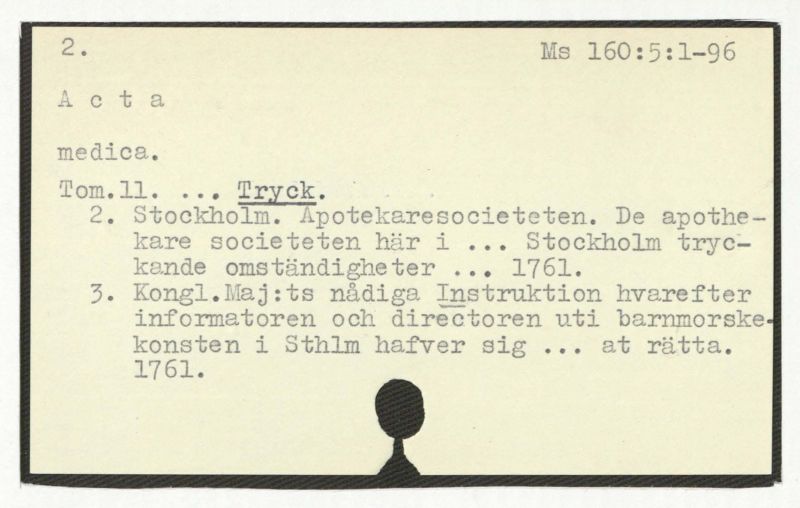 2.

Ms 160:5:1-96

A c t a

medica.

Tom.11. ... Tryck.

2. Stockholm. Apotekaresocieteten. De apothekare societeten här i ... Stockholm tryckande omständigheter ... 1761.

3. Kongl.Maj:ts nådiga Instruktion hvarefter informatoren och directoren uti barnmorskekonsten i Sthlm hafver sig ... at rätta. 1761.